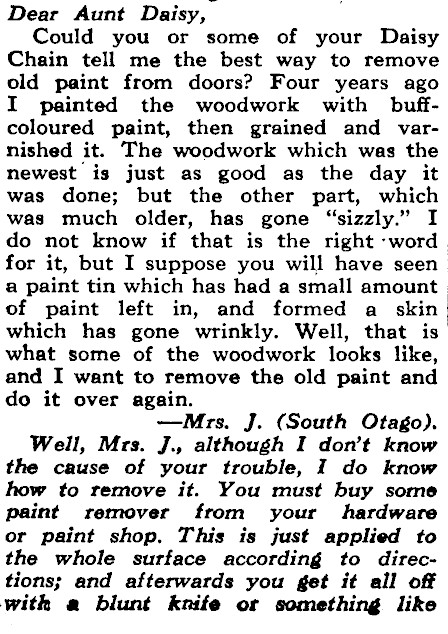 Dear Aunt Daisy,

Could you or some of your Daisy Chain tell me the best way to remove old paint from doors? Four years ago I painted the woodwork with buff-coloured paint, then grained and varnished it. The woodwork which was the newest is just as good as the day it was done; but the other part, which was much older, has gone "sizzly." I do not know if that is the right word for it, but I suppose you will have seen a paint tin which has had a small amount of paint left in, and formed a skin which has gone wrinkly. Well, that is what some of the woodwork looks like, and I want to remove the old paint and do it over again.

—Mrs. J. (South Otago).

Well, Mrs. J., although I don't know the cause of your trouble, I do know how to remove it. You must buy some paint remover from your hardware or paint shop. This is just applied to the whole surface according to directions; and afterwards you get it all off with a blunt knife or something like